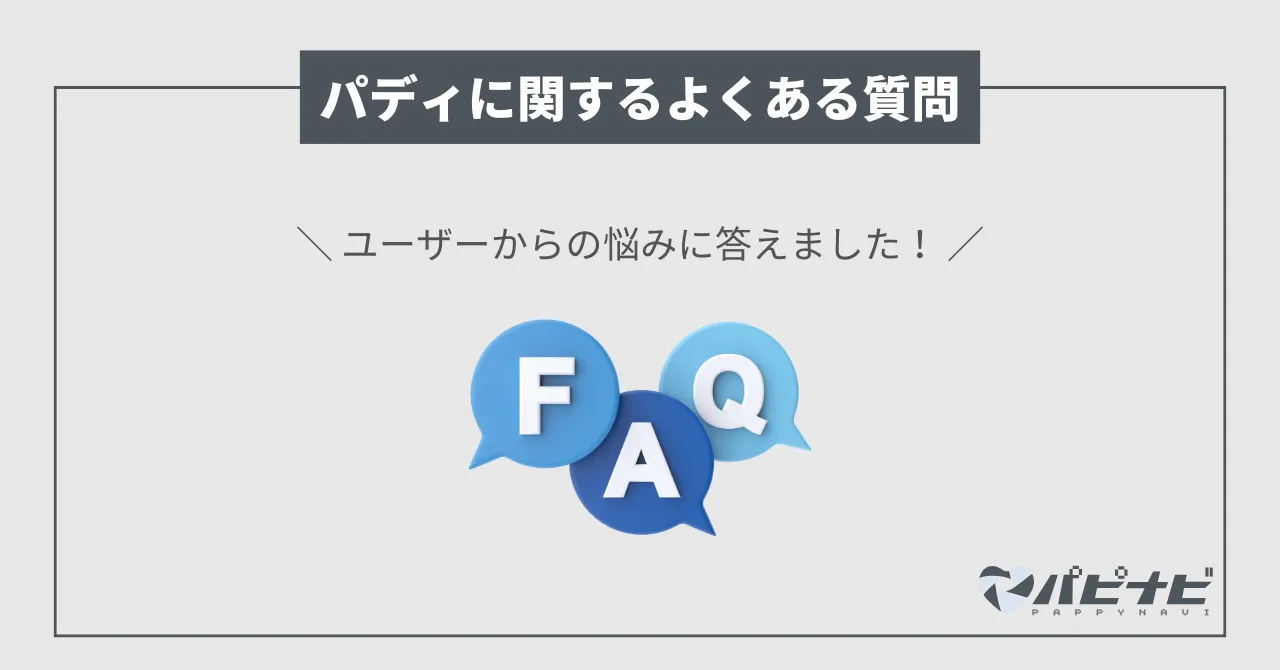 パディに関するよくある質問

＼ユーザーからの悩みに答えました！／

F
A
Q

パピナビ
PAPPYNAVI